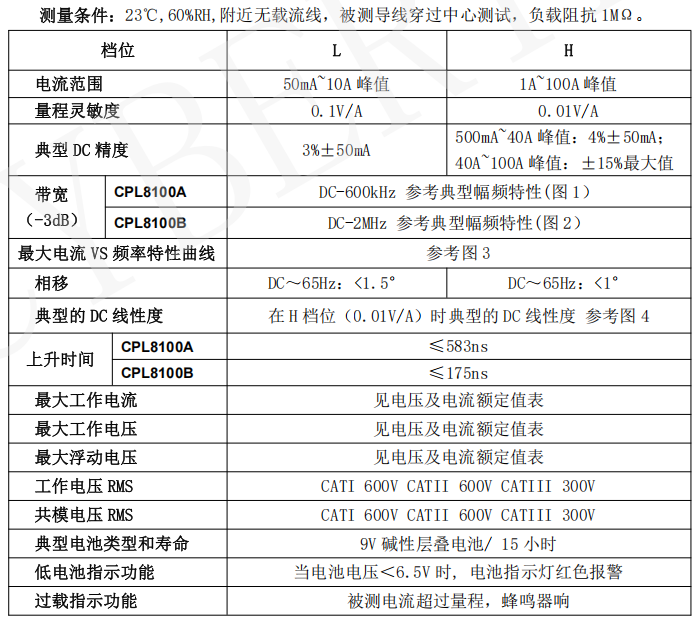 测量条件：23℃,60%RH,附近无载流线，被测导线穿过中心测试，负载阻抗1MΩ。

| 档位 | | L | H |
|---|---|---|---|
| 电流范围 | | 50mA~10A峰值 | 1A~100A峰值 |
| 量程灵敏度 | | 0.1V/A | 0.01V/A |
| 典型DC精度 | | 3%±50mA | 500mA~40A峰值：4%±50mA；40A~100A峰值：±15%最大值 |
| 带宽（-3dB） | CPL8100A | DC-600kHz 参考典型幅频特性(图1) | |
| | CPL8100B | DC-2MHz 参考典型幅频特性(图2) | |
| 最大电流VS频率特性曲线 | | 参考图3 | |
| 相移 | | DC～65Hz：<1.5° | DC～65Hz：<1° |
| 典型的DC线性度 | | 在H档位（0.01V/A）时典型的DC线性度 参考图4 | |
| 上升时间 | CPL8100A | ≤583ns | |
| | CPL8100B | ≤175ns | |
| 最大工作电流 | | 见电压及电流额定值表 | |
| 最大工作电压 | | 见电压及电流额定值表 | |
| 最大浮动电压 | | 见电压及电流额定值表 | |
| 工作电压RMS | | CATI 600V CATII 600V CATIII 300V | |
| 共模电压RMS | | CATI 600V CATII 600V CATIII 300V | |
| 典型电池类型和寿命 | | 9V碱性层叠电池/ 15小时 | |
| 低电池指示功能 | | 当电池电压<6.5V时，电池指示灯红色报警 | |
| 过载指示功能 | | 被测电流超过量程，蜂鸣器响 | |